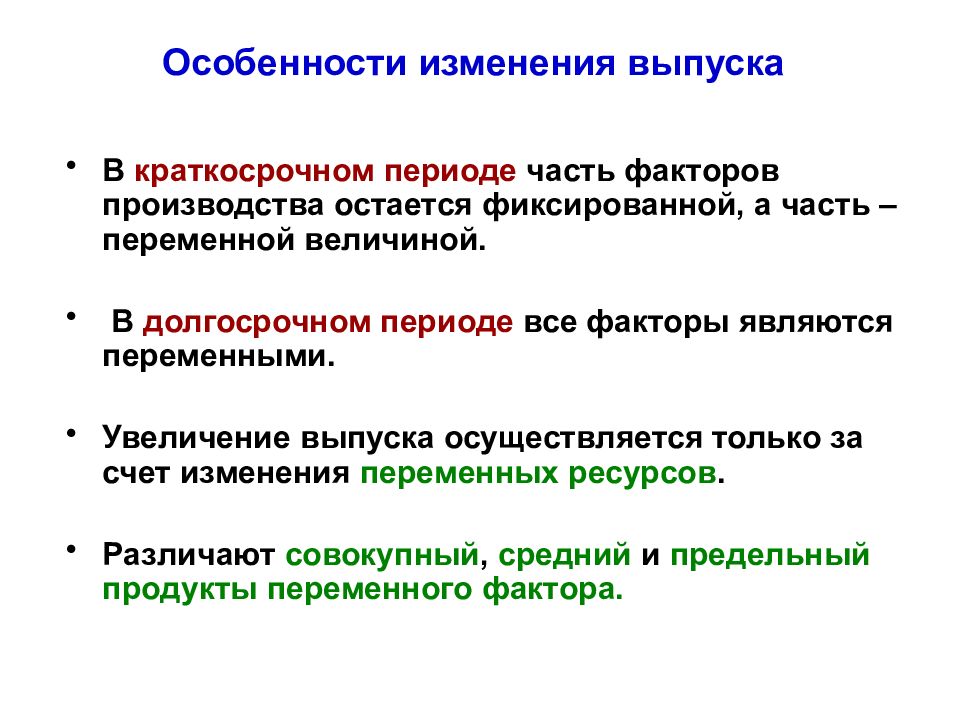 Особенности изменения выпуска

• В краткосрочном периоде часть факторов производства остается фиксированной, а часть – переменной величиной.

• В долгосрочном периоде все факторы являются переменными.

• Увеличение выпуска осуществляется только за счет изменения переменных ресурсов.

• Различают совокупный, средний и предельный продукты переменного фактора.